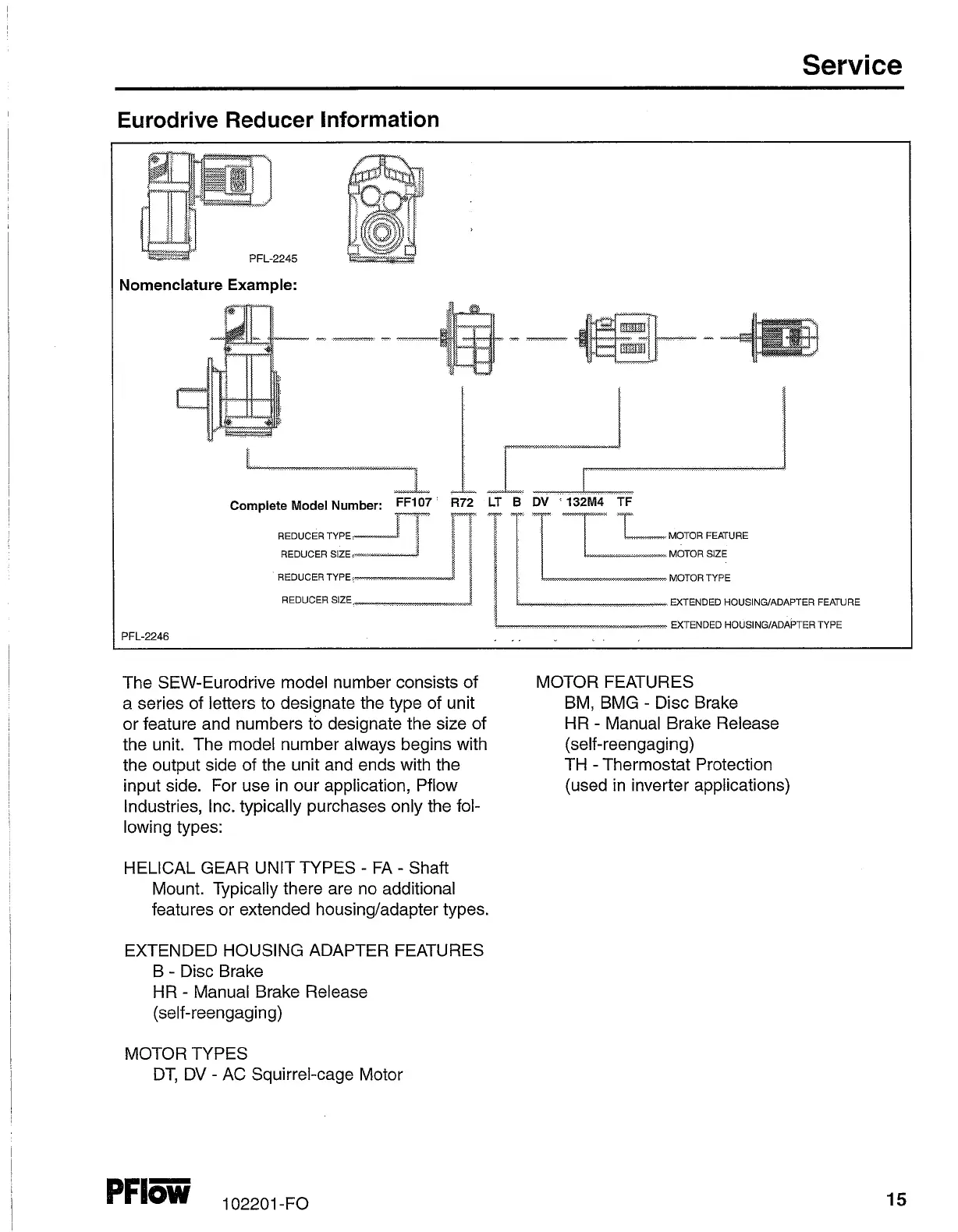 Service

Eurodrive Reducer Information

PFL-2245

Nomenclature Example:

Complete Model Number: FF107 R72 LT B DV 132M4 TF

REDUCER TYPE
REDUCER SIZE
REDUCER TYPE
REDUCER SIZE

MOTOR FEATURE
MOTOR SIZE
MOTOR TYPE
EXTENDED HOUSING/ADAPTER FEATURE
EXTENDED HOUSING/ADAPTER TYPE

PFL-2246

The SEW-Eurodrive model number consists of a series of letters to designate the type of unit or feature and numbers to designate the size of the unit. The model number always begins with the output side of the unit and ends with the input side. For use in our application, Pflow Industries, Inc. typically purchases only the following types:

HELICAL GEAR UNIT TYPES - FA - Shaft Mount. Typically there are no additional features or extended housing/adapter types.

EXTENDED HOUSING ADAPTER FEATURES
B - Disc Brake
HR - Manual Brake Release (self-reengaging)

MOTOR TYPES
DT, DV - AC Squirrel-cage Motor

MOTOR FEATURES
BM, BMG - Disc Brake
HR - Manual Brake Release (self-reengaging)
TH - Thermostat Protection (used in inverter applications)

PFlow 102201-FO

15